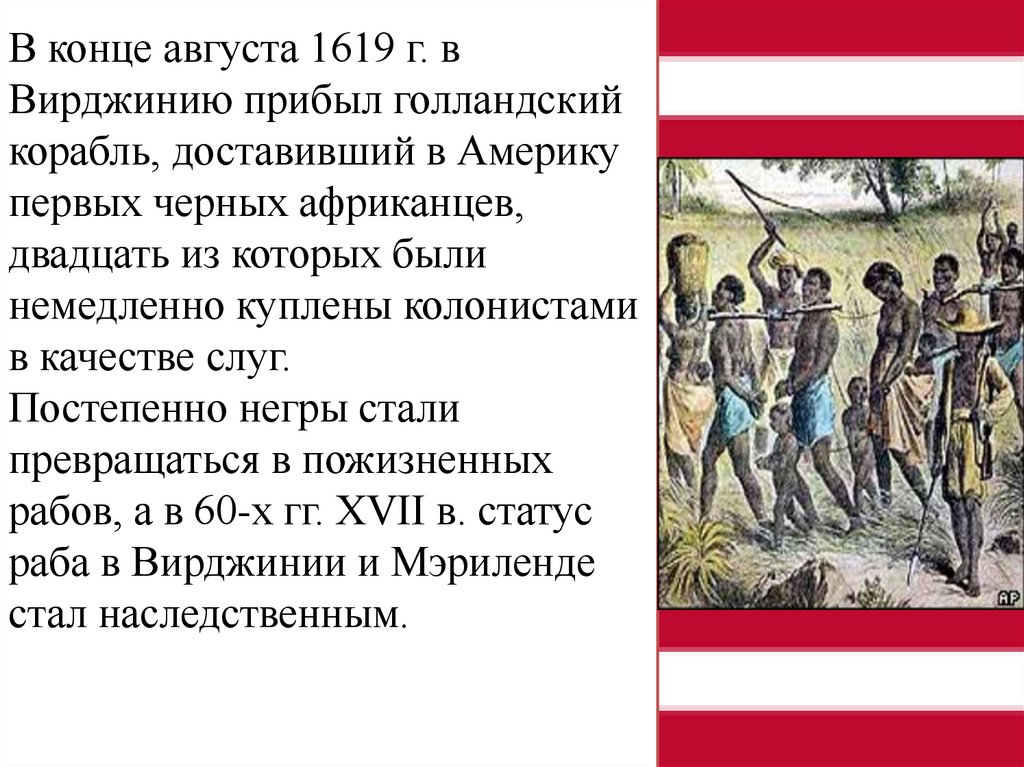 В конце августа 1619 г. в Вирджинию прибыл голландский корабль, доставивший в Америку первых черных африканцев, двадцать из которых были немедленно куплены колонистами в качестве слуг.
Постепенно негры стали превращаться в пожизненных рабов, а в 60-х гг. XVII в. статус раба в Вирджинии и Мэриленде стал наследственным.

AP